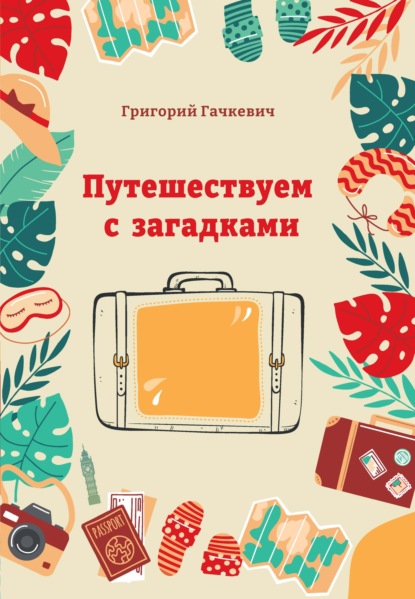 Григорий Гачкевич

Путешествуем
с загадками

PASSPORT